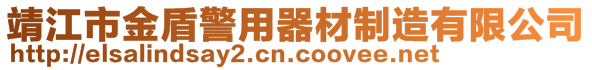 靖江市金盾警用器材制造有限公司
http://elsalindsay2.cn.coovee.net